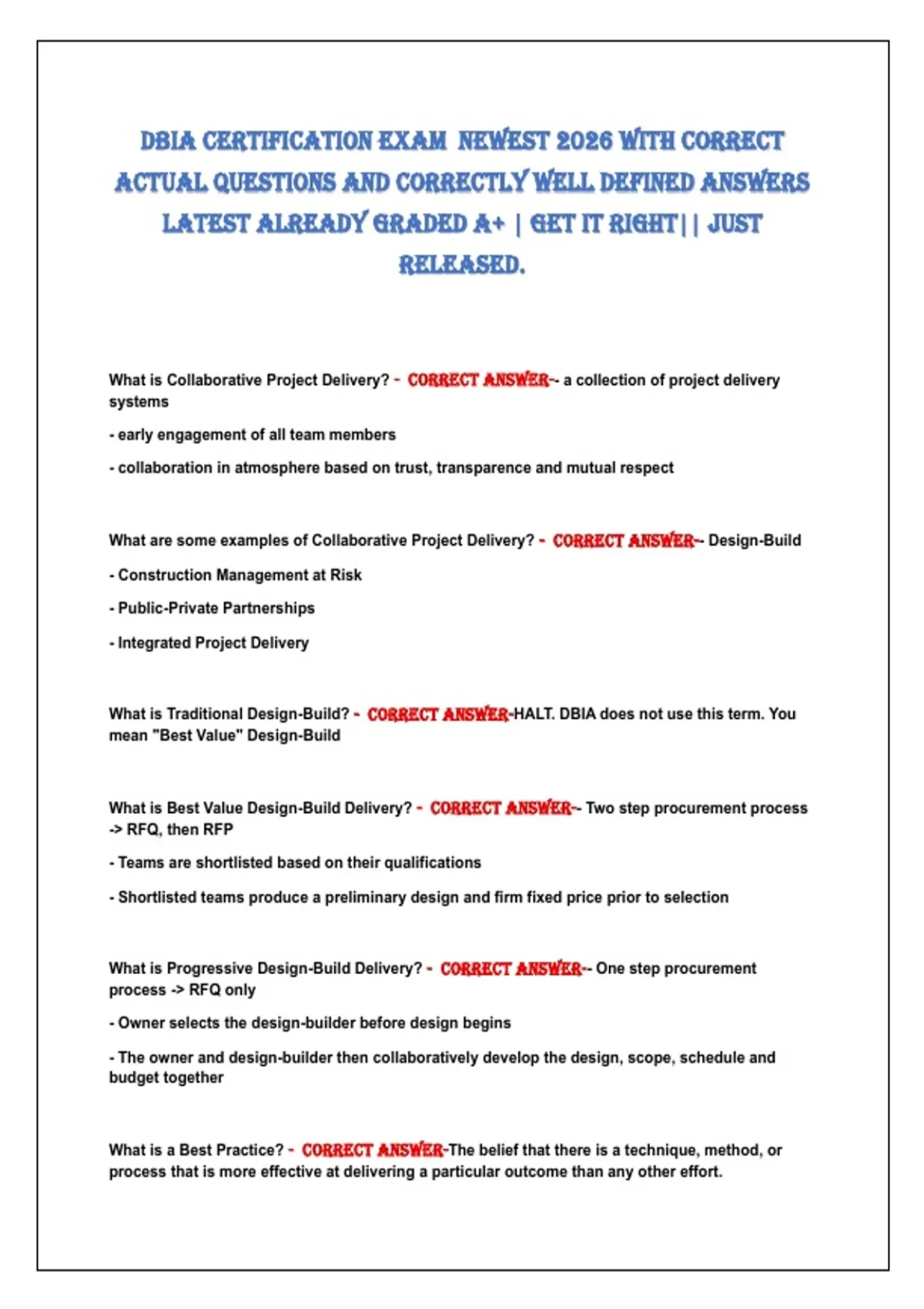 DBIA CERTIFICATION EXAM NEWEST 2026 WITH CORRECT ACTUAL QUESTIONS AND CORRECTLY WELL DEFINED ANSWERS LATEST ALREADY GRADED A+ | GET IT RIGHT|| JUST RELEASED.

What is Collaborative Project Delivery? - CORRECT ANSWER-- a collection of project delivery systems

- early engagement of all team members

- collaboration in atmosphere based on trust, transparence and mutual respect

What are some examples of Collaborative Project Delivery? - CORRECT ANSWER-- Design-Build

- Construction Management at Risk

- Public-Private Partnerships

- Integrated Project Delivery

What is Traditional Design-Build? - CORRECT ANSWER-HALT. DBIA does not use this term. You mean "Best Value" Design-Build

What is Best Value Design-Build Delivery? - CORRECT ANSWER-- Two step procurement process -> RFQ, then RFP

- Teams are shortlisted based on their qualifications

- Shortlisted teams produce a preliminary design and firm fixed price prior to selection

What is Progressive Design-Build Delivery? - CORRECT ANSWER-- One step procurement process -> RFQ only

- Owner selects the design-builder before design begins

- The owner and design-builder then collaboratively develop the design, scope, schedule and budget together

What is a Best Practice? - CORRECT ANSWER-The belief that there is a technique, method, or process that is more effective at delivering a particular outcome than any other effort.